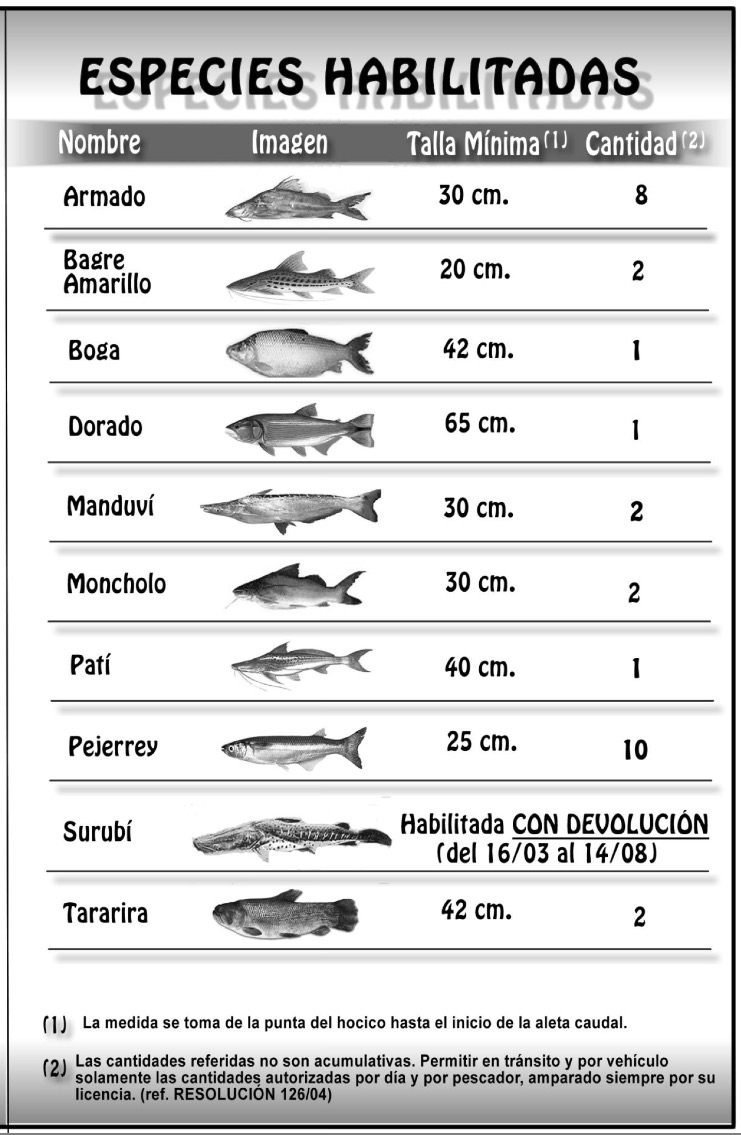 ESPECIES HABILITADAS

| Nombre | Imagen | Talla Mínima (1) | Cantidad (2) |
|---|---|---|---|
| Armado | | 30 cm. | 8 |
| Bagre Amarillo | | 20 cm. | 2 |
| Boga | | 42 cm. | 1 |
| Dorado | | 65 cm. | 1 |
| Manduví | | 30 cm. | 2 |
| Moncholo | | 30 cm. | 2 |
| Patí | | 40 cm. | 1 |
| Pejerrey | | 25 cm. | 10 |
| Surubí | | Habilitada CON DEVOLUCIÓN (del 16/03 al 14/08) | |
| Tararira | | 42 cm. | 2 |

(1) La medida se toma de la punta del hocico hasta el inicio de la aleta caudal.

(2) Las cantidades referidas no son acumulativas. Permitir en tránsito y por vehículo solamente las cantidades autorizadas por día y por pescador, amparado siempre por su licencia. (ref. RESOLUCIÓN 126/04)